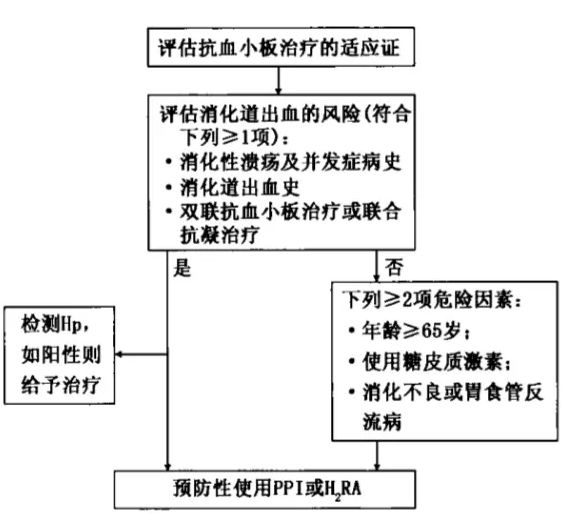 评估抗血小板治疗的适应证

评估消化道出血的风险(符合下列≥1项)：
• 消化性溃疡及并发症病史
• 消化道出血史
• 双联抗血小板治疗或联合抗凝治疗

是

否

检测Hp，如阳性则给予治疗

下列≥2项危险因素：
• 年龄≥65岁；
• 使用糖皮质激素；
• 消化不良或胃食管反流病

预防性使用PPI或$H_2RA$